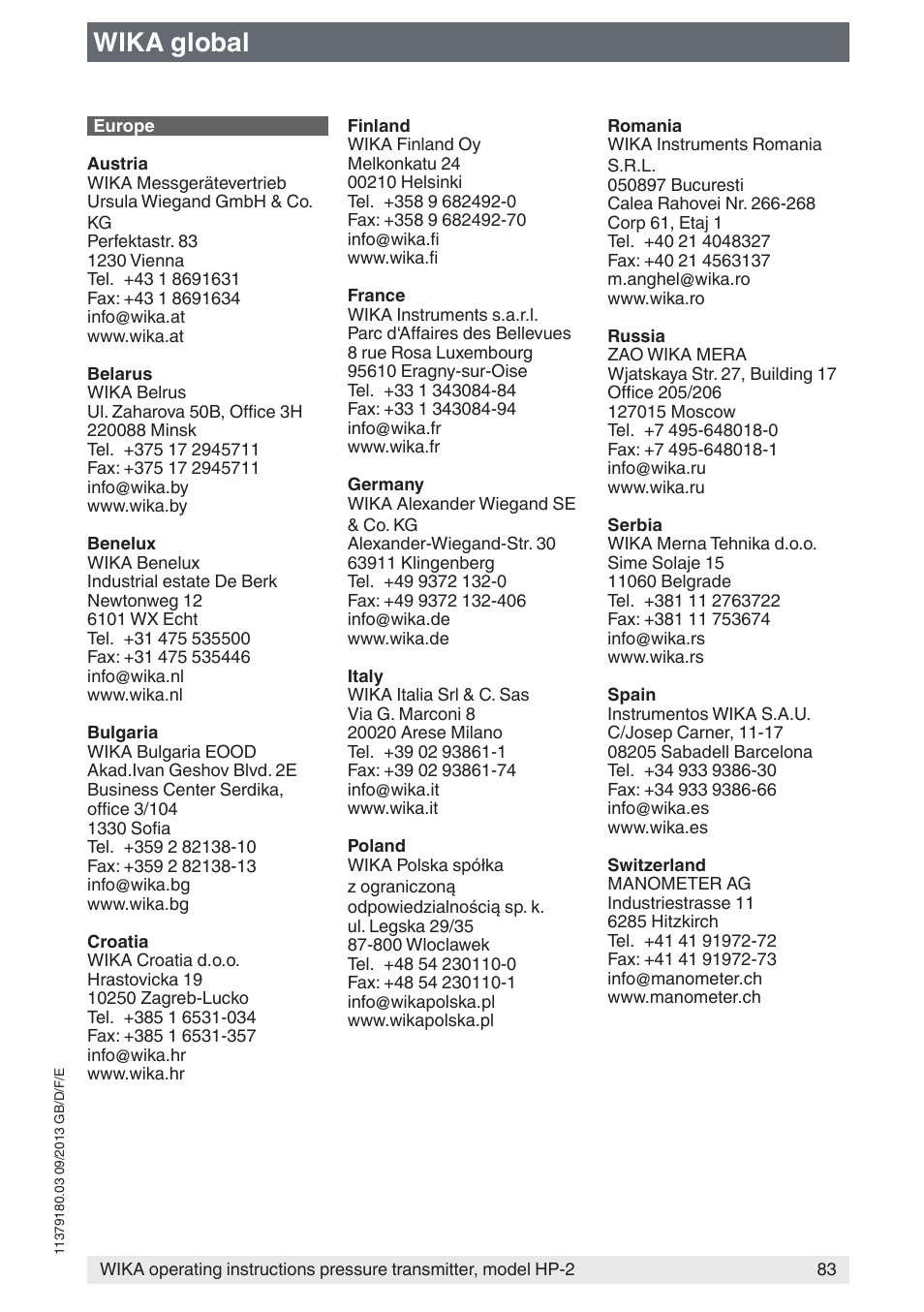 WIKA global

Europe

Austria
WIKA Messgerätevertrieb
Ursula Wiegand GmbH & Co. KG
Perfektastr. 83
1230 Vienna
Tel. +43 1 8691631
Fax: +43 1 8691634
info@wika.at
www.wika.at

Belarus
WIKA Belrus
Ul. Zaharova 50B, Office 3H
220088 Minsk
Tel. +375 17 2945711
Fax: +375 17 2945711
info@wika.by
www.wika.by

Benelux
WIKA Benelux
Industrial estate De Berk
Newtonweg 12
6101 WX Echt
Tel. +31 475 535500
Fax: +31 475 535446
info@wika.nl
www.wika.nl

Bulgaria
WIKA Bulgaria EOOD
Akad.Ivan Geshov Blvd. 2E
Business Center Serdika, office 3/104
1330 Sofia
Tel. +359 2 82138-10
Fax: +359 2 82138-13
info@wika.bg
www.wika.bg

Croatia
WIKA Croatia d.o.o.
Hrastovicka 19
10250 Zagreb-Lucko
Tel. +385 1 6531-034
Fax: +385 1 6531-357
info@wika.hr
www.wika.hr

Finland
WIKA Finland Oy
Melkonkatu 24
00210 Helsinki
Tel. +358 9 682492-0
Fax: +358 9 682492-70
info@wika.fi
www.wika.fi

France
WIKA Instruments s.a.r.l.
Parc d'Affaires des Bellevues
8 rue Rosa Luxembourg
95610 Eragny-sur-Oise
Tel. +33 1 343084-84
Fax: +33 1 343084-94
info@wika.fr
www.wika.fr

Germany
WIKA Alexander Wiegand SE & Co. KG
Alexander-Wiegand-Str. 30
63911 Klingenberg
Tel. +49 9372 132-0
Fax: +49 9372 132-406
info@wika.de
www.wika.de

Italy
WIKA Italia Srl & C. Sas
Via G. Marconi 8
20020 Arese Milano
Tel. +39 02 93861-1
Fax: +39 02 93861-74
info@wika.it
www.wika.it

Poland
WIKA Polska spółka z ograniczoną odpowiedzialnością sp. k.
ul. Legska 29/35
87-800 Wloclawek
Tel. +48 54 230110-0
Fax: +48 54 230110-1
info@wikapolska.pl
www.wikapolska.pl

Romania
WIKA Instruments Romania S.R.L.
050897 Bucuresti
Calea Rahovei Nr. 266-268
Corp 61, Etaj 1
Tel. +40 21 4048327
Fax: +40 21 4563137
m.anghel@wika.ro
www.wika.ro

Russia
ZAO WIKA MERA
Wjatskaya Str. 27, Building 17
Office 205/206
127015 Moscow
Tel. +7 495-648018-0
Fax: +7 495-648018-1
info@wika.ru
www.wika.ru

Serbia
WIKA Merna Tehnika d.o.o.
Sime Solaje 15
11060 Belgrade
Tel. +381 11 2763722
Fax: +381 11 753674
info@wika.rs
www.wika.rs

Spain
Instrumentos WIKA S.A.U.
C/Josep Carner, 11-17
08205 Sabadell Barcelona
Tel. +34 933 9386-30
Fax: +34 933 9386-66
info@wika.es
www.wika.es

Switzerland
MANOMETER AG
Industriestrasse 11
6285 Hitzkirch
Tel. +41 41 91972-72
Fax: +41 41 91972-73
info@manometer.ch
www.manometer.ch

11379180.03 09/2013 GB/D/F/E

WIKA operating instructions pressure transmitter, model HP-2 83